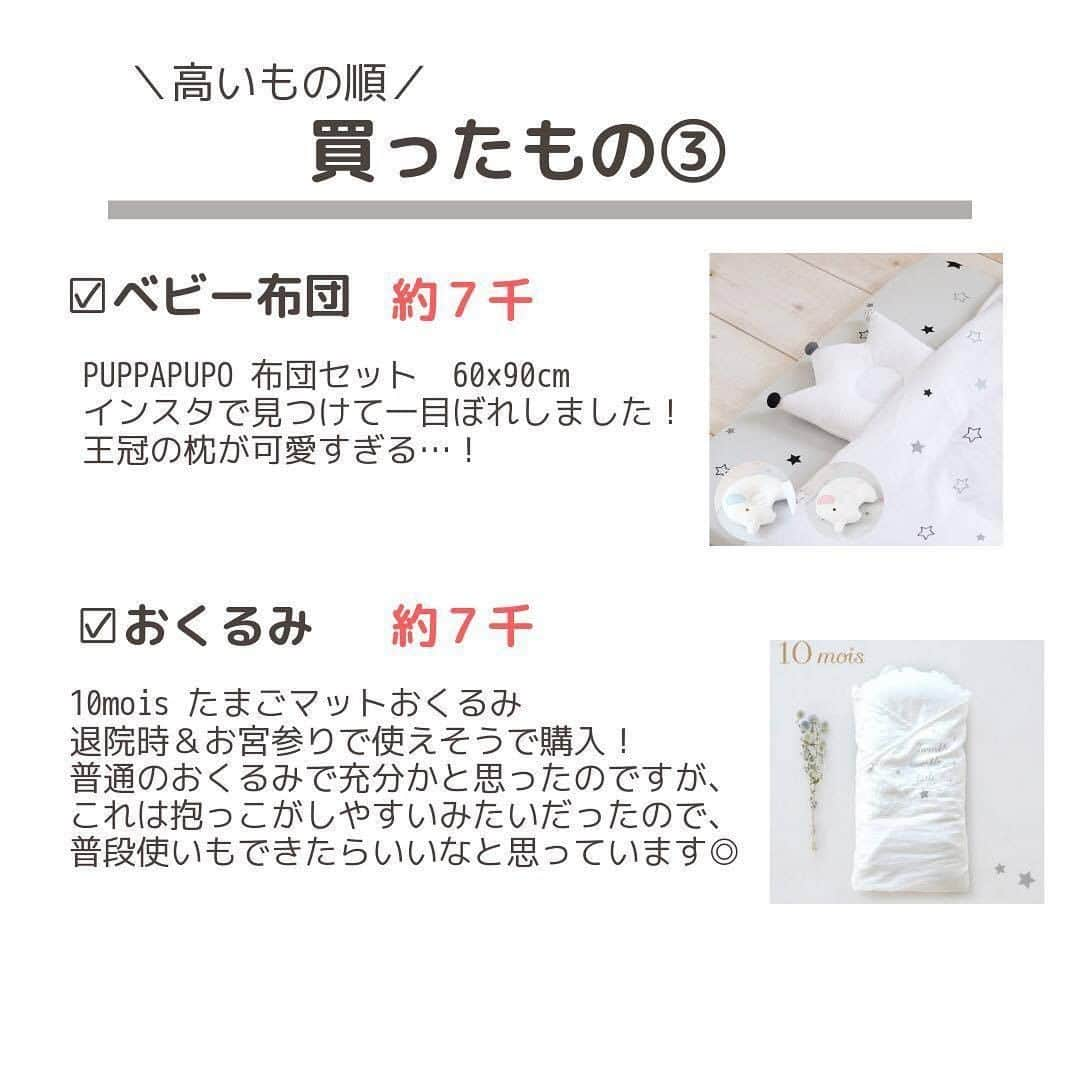 ＼高いもの順／
買ったもの③

☑ベビー布団　約７千

PUPPAPUPO 布団セット　60x90cm
インスタで見つけて一目ぼれしました！
王冠の枕が可愛すぎる…！

☑おくるみ　約７千

10mois たまごマットおくるみ
退院時＆お宮参りで使えそうで購入！
普通のおくるみで充分かと思ったのですが、
これは抱っこがしやすいみたいだったので、
普段使いもできたらいいなと思っています◎

10 mois